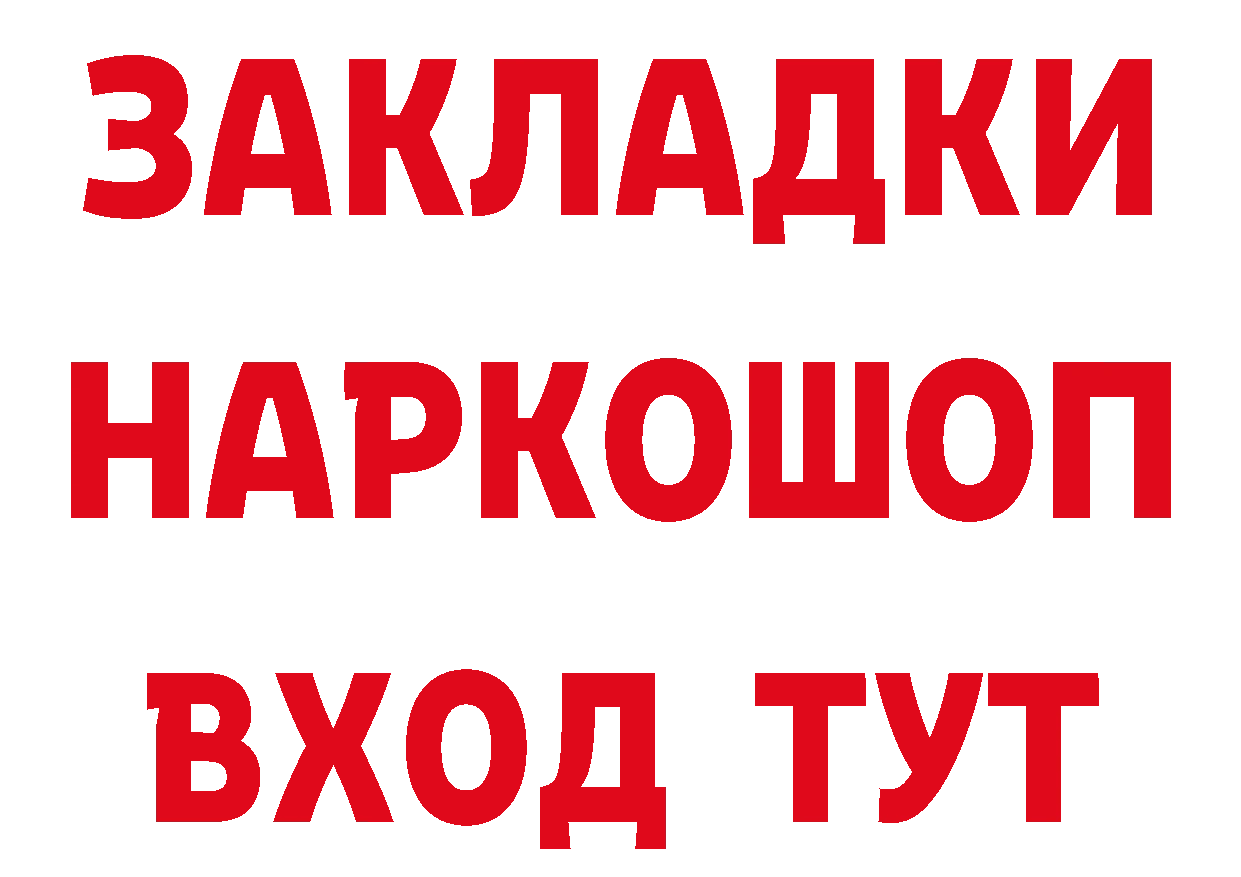 ЗАКЛАДКИ
НАРКОШОП
ВХОД ТУТ